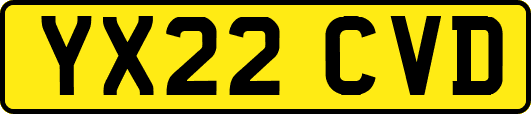 YX22 CVD